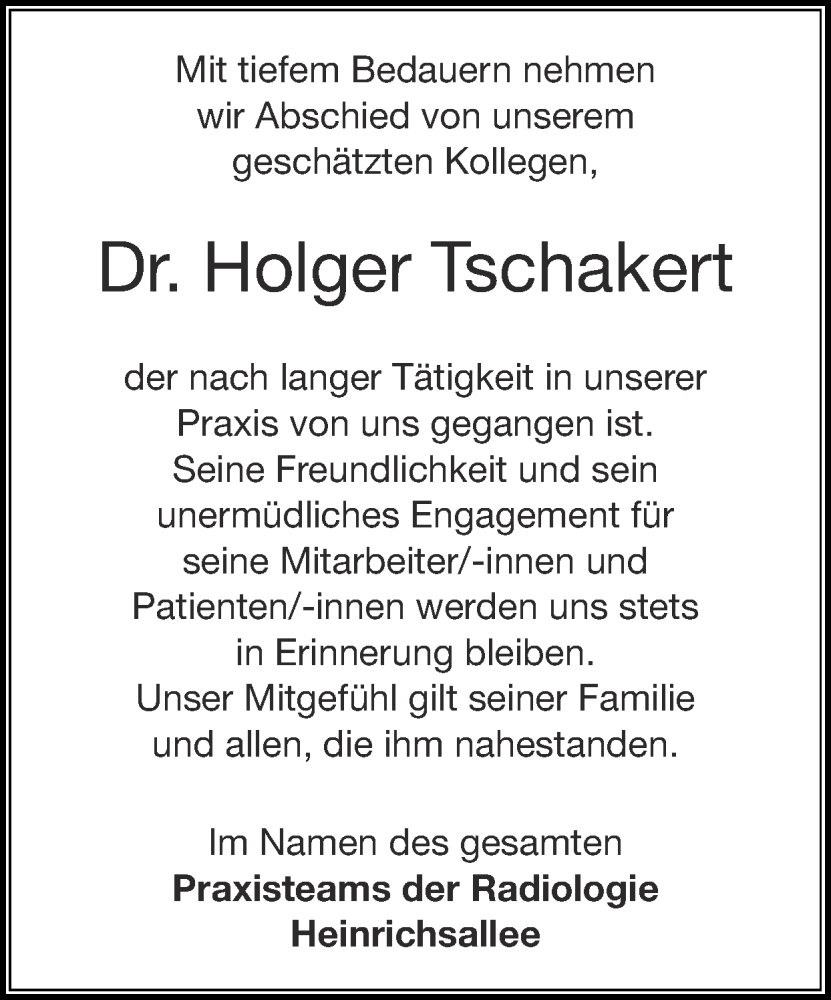 Mit tiefem Bedauern nehmen wir Abschied von unserem geschätzten Kollegen,

Dr. Holger Tschakert

der nach langer Tätigkeit in unserer Praxis von uns gegangen ist. Seine Freundlichkeit und sein unermüdliches Engagement für seine Mitarbeiter/-innen und Patienten/-innen werden uns stets in Erinnerung bleiben. Unser Mitgefühl gilt seiner Familie und allen, die ihm nahestanden.

Im Namen des gesamten
Praxisteams der Radiologie
Heinrichsallee